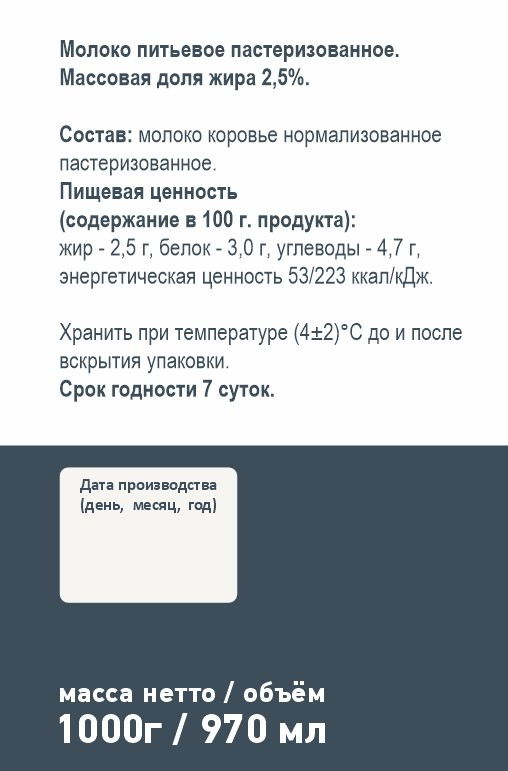 Молоко питьевое пастеризованное.
Массовая доля жира 2,5%.

Состав: молоко коровье нормализованное пастеризованное.
Пищевая ценность
(содержание в 100 г. продукта):
жир - 2,5 г, белок - 3,0 г, углеводы - 4,7 г, энергетическая ценность 53/223 ккал/кДж.

Хранить при температуре (4±2)°С до и после вскрытия упаковки.
Срок годности 7 суток.

Дата производства
(день, месяц, год)

масса нетто / объём
1000г / 970 мл